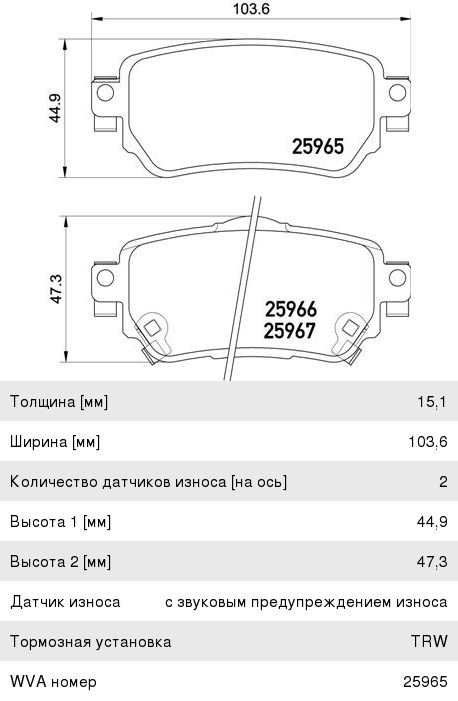 103.6

44.9

25965

47.3

25966
25967

| Толщина [мм] | 15,1 |
|---|---|
| Ширина [мм] | 103,6 |
| Количество датчиков износа [на ось] | 2 |
| Высота 1 [мм] | 44,9 |
| Высота 2 [мм] | 47,3 |
| Датчик износа | с звуковым предупреждением износа |
| Тормозная установка | TRW |
| WVA номер | 25965 |